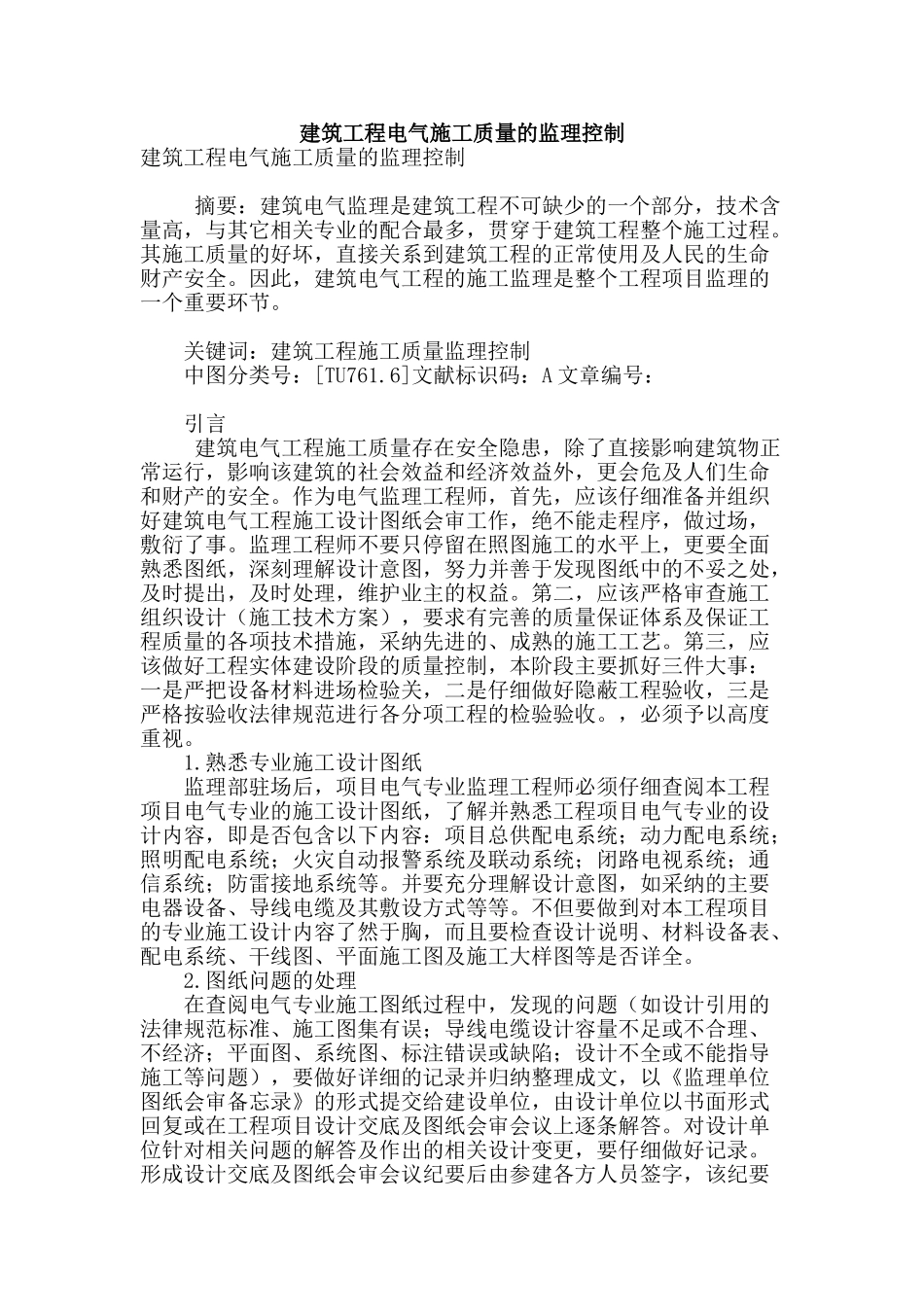 建筑工程电气施工质量的监理控制

建筑工程电气施工质量的监理控制

摘要：建筑电气监理是建筑工程不可缺少的一个部分，技术含量高，与其它相关专业的配合最多，贯穿于建筑工程整个施工过程。其施工质量的好坏，直接关系到建筑工程的正常使用及人民的生命财产安全。因此，建筑电气工程的施工监理是整个工程项目监理的一个重要环节。

关键词：建筑工程施工质量监理控制
中图分类号：[TU761.6]文献标识码：A 文章编号：

引言
建筑电气工程施工质量存在安全隐患，除了直接影响建筑物正常运行，影响该建筑的社会效益和经济效益外，更会危及人们生命和财产的安全。作为电气监理工程师，首先，应该仔细准备并组织好建筑电气工程施工设计图纸会审工作，绝不能走程序，做过场，敷衍了事。监理工程师不要只停留在照图施工的水平上，更要全面熟悉图纸，深刻理解设计意图，努力并善于发现图纸中的不妥之处，及时提出，及时处理，维护业主的权益。第二，应该严格审查施工组织设计（施工技术方案），要求有完善的质量保证体系及保证工程质量的各项技术措施，采纳先进的、成熟的施工工艺。第三，应该做好工程实体建设阶段的质量控制，本阶段主要抓好三件大事：一是严把设备材料进场检验关，二是仔细做好隐蔽工程验收，三是严格按验收法律规范进行各分项工程的检验验收。，必须予以高度重视。
1.熟悉专业施工设计图纸
监理部驻场后，项目电气专业监理工程师必须仔细查阅本工程项目电气专业的施工设计图纸，了解并熟悉工程项目电气专业的设计内容，即是否包含以下内容：项目总供配电系统；动力配电系统；照明配电系统；火灾自动报警系统及联动系统；闭路电视系统；通信系统；防雷接地系统等。并要充分理解设计意图，如采纳的主要电器设备、导线电缆及其敷设方式等等。不但要做到对本工程项目的专业施工设计内容了然于胸，而且要检查设计说明、材料设备表、配电系统、干线图、平面施工图及施工大样图等是否详全。
2.图纸问题的处理
在查阅电气专业施工图纸过程中，发现的问题（如设计引用的法律规范标准、施工图集有误；导线电缆设计容量不足或不合理、不经济；平面图、系统图、标注错误或缺陷；设计不全或不能指导施工等问题），要做好详细的记录并归纳整理成文，以《监理单位图纸会审备忘录》的形式提交给建设单位，由设计单位以书面形式回复或在工程项目设计交底及图纸会审会议上逐条解答。对设计单位针对相关问题的解答及作出的相关设计变更，要仔细做好记录。形成设计交底及图纸会审会议纪要后由参建各方人员签字，该纪要